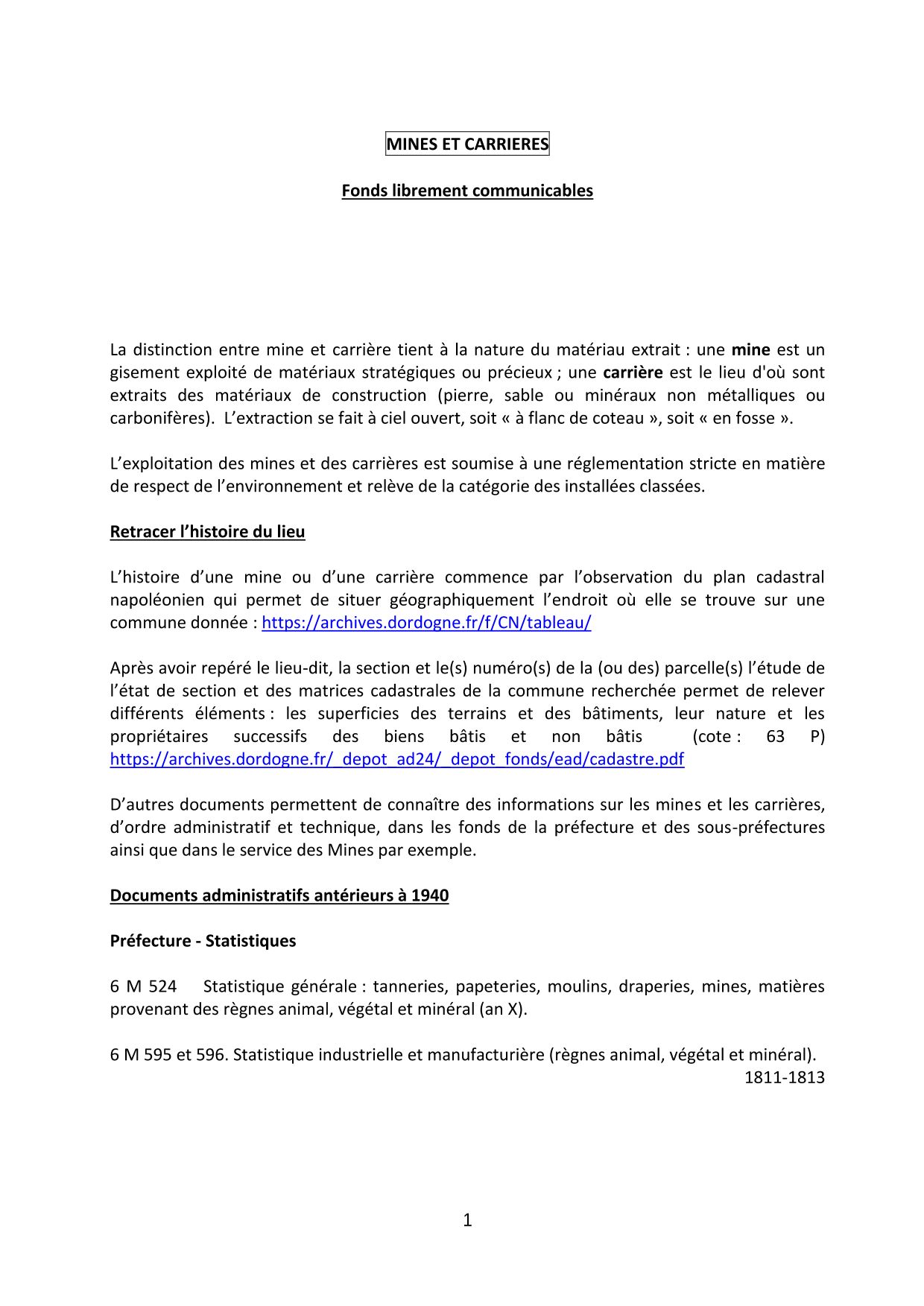 MINES ET CARRIERES

Fonds librement communicables

La distinction entre mine et carrière tient à la nature du matériau extrait : une mine est un gisement exploité de matériaux stratégiques ou précieux ; une carrière est le lieu d'où sont extraits des matériaux de construction (pierre, sable ou minéraux non métalliques ou carbonifères). L'extraction se fait à ciel ouvert, soit « à flanc de coteau », soit « en fosse ».

L'exploitation des mines et des carrières est soumise à une réglementation stricte en matière de respect de l'environnement et relève de la catégorie des installées classées.

Retracer l'histoire du lieu

L'histoire d'une mine ou d'une carrière commence par l'observation du plan cadastral napoléonien qui permet de situer géographiquement l'endroit où elle se trouve sur une commune donnée : https://archives.dordogne.fr/f/CN/tableau/

Après avoir repéré le lieu-dit, la section et le(s) numéro(s) de la (ou des) parcelle(s) l'étude de l'état de section et des matrices cadastrales de la commune recherchée permet de relever différents éléments : les superficies des terrains et des bâtiments, leur nature et les propriétaires successifs des biens bâtis et non bâtis (cote : 63 P) https://archives.dordogne.fr/_depot_ad24/_depot_fonds/ead/cadastre.pdf

D'autres documents permettent de connaître des informations sur les mines et les carrières, d'ordre administratif et technique, dans les fonds de la préfecture et des sous-préfectures ainsi que dans le service des Mines par exemple.

Documents administratifs antérieurs à 1940

Préfecture - Statistiques

6 M 524 Statistique générale : tanneries, papeteries, moulins, draperies, mines, matières provenant des règnes animal, végétal et minéral (an X).

6 M 595 et 596. Statistique industrielle et manufacturière (règnes animal, végétal et minéral).
1811-1813

1